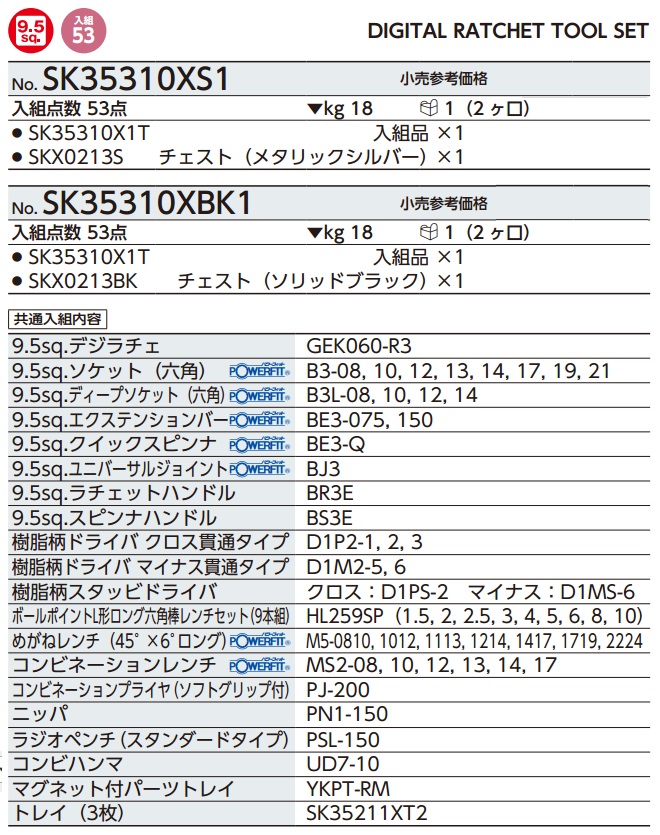 9.5 sq. 入組 53

DIGITAL RATCHET TOOL SET

No. SK35310XS1 小売参考価格

入組点数 53点 ▼kg 18 1（2ヶ口）

● SK35310X1T 入組品 ×1

● SKX0213S チェスト（メタリックシルバー）×1

No. SK35310XBK1 小売参考価格

入組点数 53点 ▼kg 18 1（2ヶ口）

● SK35310X1T 入組品 ×1

● SKX0213BK チェスト（ソリッドブラック）×1

共通入組内容

| | |
|---|---|
| 9.5sq.デジラチェ | GEK060-R3 |
| 9.5sq.ソケット（六角） POWERFIT | B3-08, 10, 12, 13, 14, 17, 19, 21 |
| 9.5sq.ディープソケット（六角） POWERFIT | B3L-08, 10, 12, 14 |
| 9.5sq.エクステンションバー POWERFIT | BE3-075, 150 |
| 9.5sq.クイックスピンナ POWERFIT | BE3-Q |
| 9.5sq.ユニバーサルジョイント POWERFIT | BJ3 |
| 9.5sq.ラチェットハンドル | BR3E |
| 9.5sq.スピンナハンドル | BS3E |
| 樹脂柄ドライバ クロス貫通タイプ | D1P2-1, 2, 3 |
| 樹脂柄ドライバ マイナス貫通タイプ | D1M2-5, 6 |
| 樹脂柄スタッビドライバ | クロス：D1PS-2 マイナス：D1MS-6 |
| ボールポイントL形ロング六角棒レンチセット（9本組） | HL259SP（1.5, 2, 2.5, 3, 4, 5, 6, 8, 10） |
| めがねレンチ（45°×6°ロング） POWERFIT | M5-0810, 1012, 1113, 1214, 1417, 1719, 2224 |
| コンビネーションレンチ POWERFIT | MS2-08, 10, 12, 13, 14, 17 |
| コンビネーションプライヤ（ソフトグリップ付） | PJ-200 |
| ニッパ | PN1-150 |
| ラジオペンチ（スタンダードタイプ） | PSL-150 |
| コンビハンマ | UD7-10 |
| マグネット付パーツトレイ | YKPT-RM |
| トレイ（3枚） | SK35211XT2 |